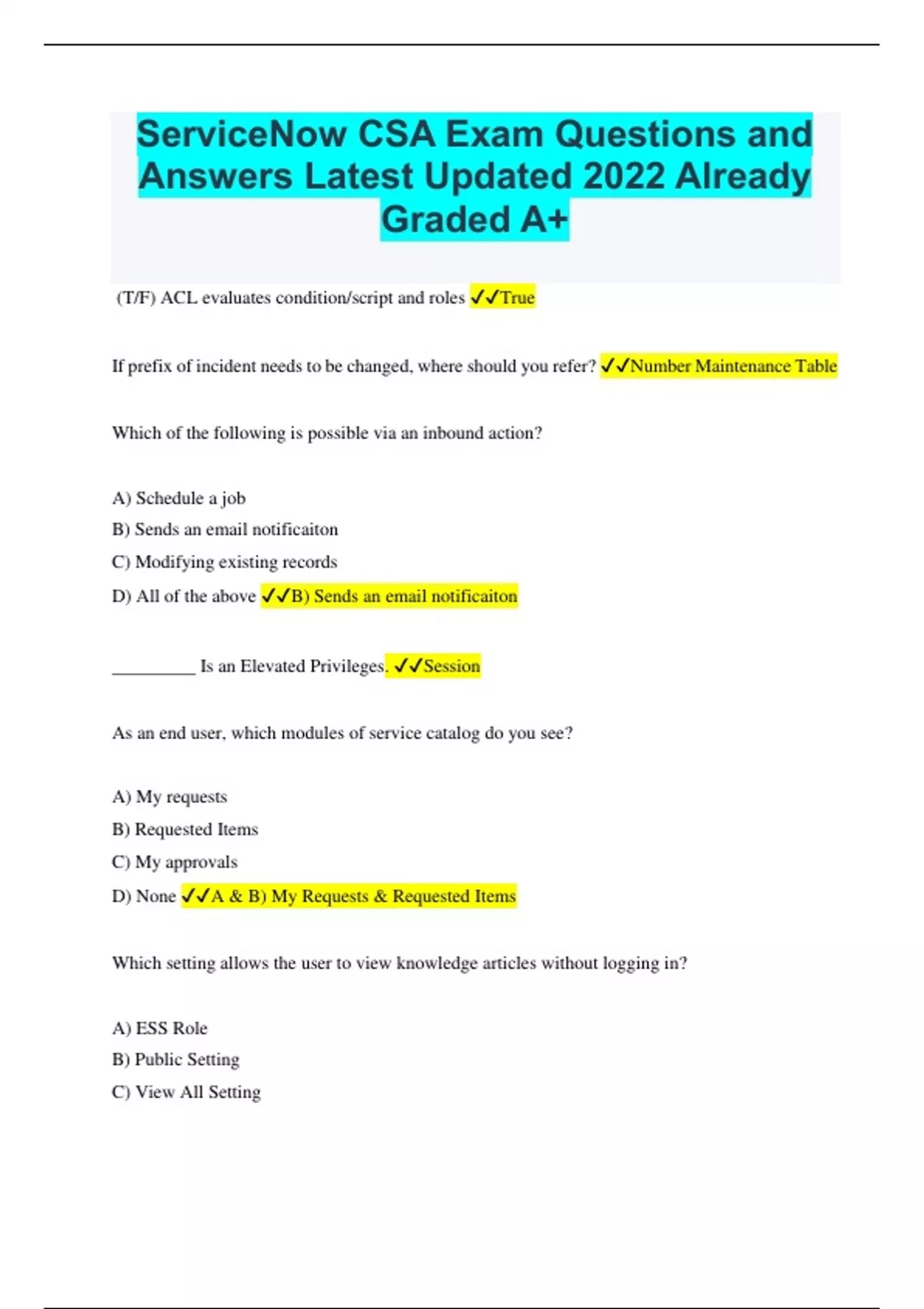 ServiceNow CSA Exam Questions and Answers Latest Updated 2022 Already Graded A+

(T/F) ACL evaluates condition/script and roles ✓✓True

If prefix of incident needs to be changed, where should you refer? ✓✓Number Maintenance Table

Which of the following is possible via an inbound action?

A) Schedule a job
B) Sends an email notificaiton
C) Modifying existing records
D) All of the above ✓✓B) Sends an email notificaiton

_________ Is an Elevated Privileges. ✓✓Session

As an end user, which modules of service catalog do you see?

A) My requests
B) Requested Items
C) My approvals
D) None ✓✓A & B) My Requests & Requested Items

Which setting allows the user to view knowledge articles without logging in?

A) ESS Role
B) Public Setting
C) View All Setting